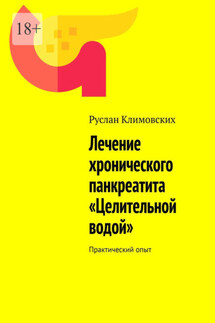 18+

Руслан Климовских

Лечение хронического панкреатита «Целительной водой»

Практический опыт